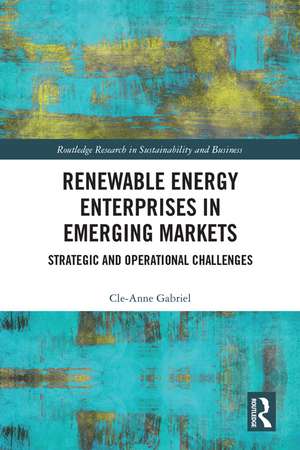 Routledge Research in Sustainability and Business

RENEWABLE ENERGY ENTERPRISES IN EMERGING MARKETS

STRATEGIC AND OPERATIONAL CHALLENGES

Cle-Anne Gabriel

ROUTLEDGE